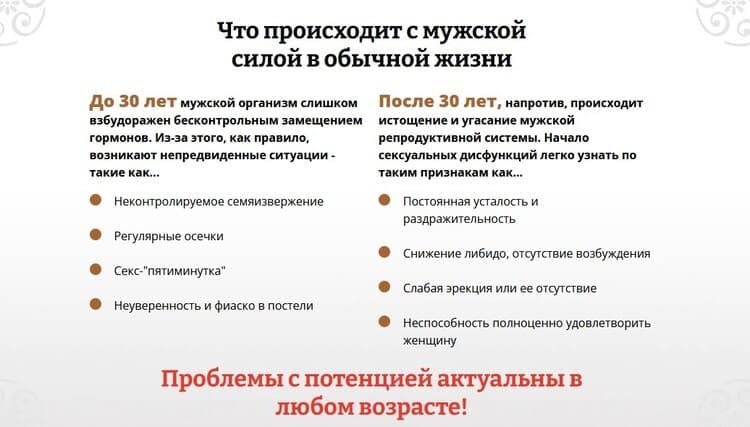 Что происходит с мужской силой в обычной жизни

До 30 лет мужской организм слишком взбудоражен бесконтрольным замещением гормонов. Из-за этого, как правило, возникают непредвиденные ситуации - такие как...

Неконтролируемое семяизвержение

Регулярные осечки

Секс-"пятиминутка"

Неуверенность и фиаско в постели

После 30 лет, напротив, происходит истощение и угасание мужской репродуктивной системы. Начало сексуальных дисфункций легко узнать по таким признакам как...

Постоянная усталость и раздражительность

Снижение либидо, отсутствие возбуждения

Слабая эрекция или ее отсутствие

Неспособность полноценно удовлетворить женщину

Проблемы с потенцией актуальны в любом возрасте!